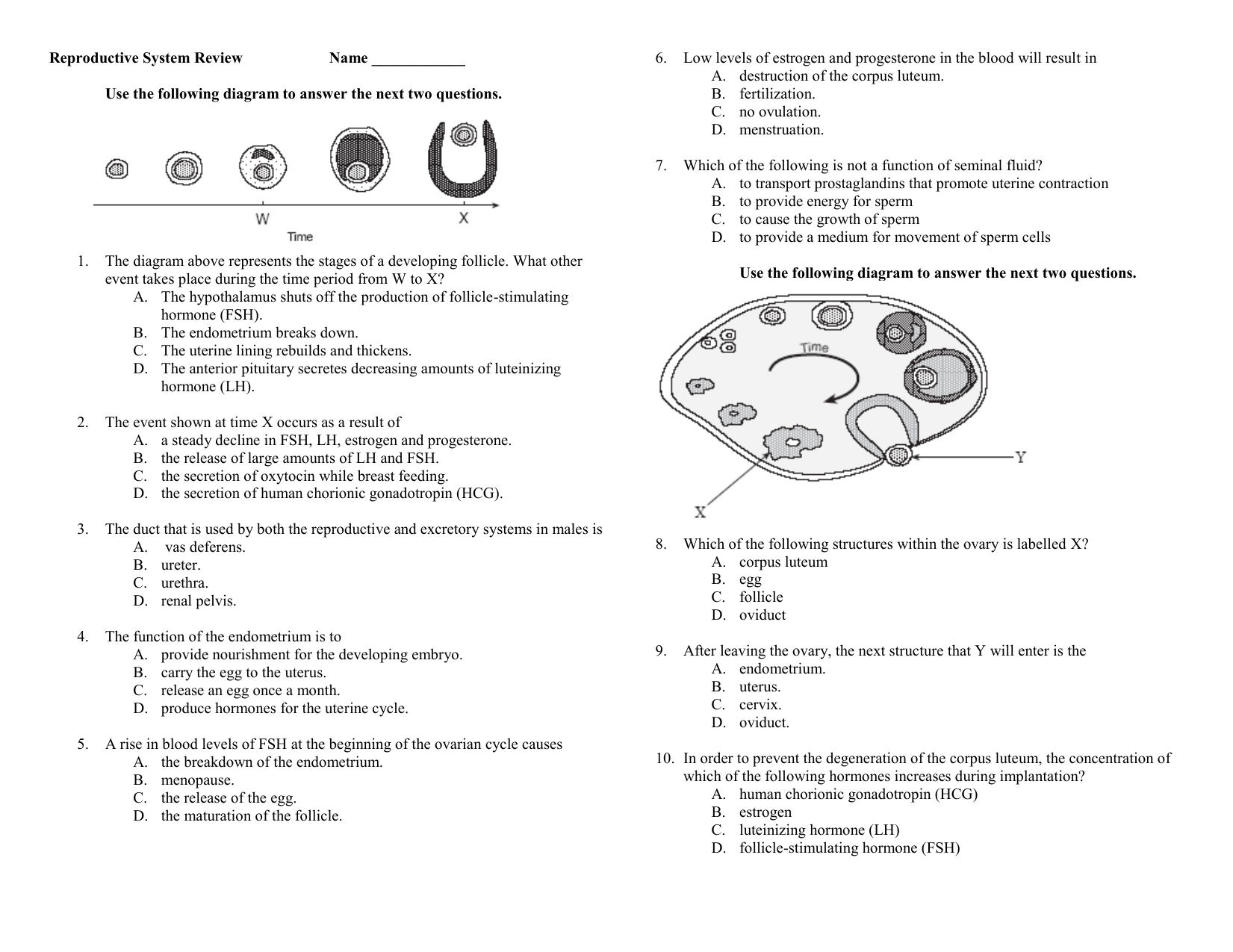 Reproductive System Review Name ____________

Use the following diagram to answer the next two questions.

W X
Time

1. The diagram above represents the stages of a developing follicle. What other event takes place during the time period from W to X?
A. The hypothalamus shuts off the production of follicle-stimulating hormone (FSH).
B. The endometrium breaks down.
C. The uterine lining rebuilds and thickens.
D. The anterior pituitary secretes decreasing amounts of luteinizing hormone (LH).

2. The event shown at time X occurs as a result of
A. a steady decline in FSH, LH, estrogen and progesterone.
B. the release of large amounts of LH and FSH.
C. the secretion of oxytocin while breast feeding.
D. the secretion of human chorionic gonadotropin (HCG).

3. The duct that is used by both the reproductive and excretory systems in males is
A. vas deferens.
B. ureter.
C. urethra.
D. renal pelvis.

4. The function of the endometrium is to
A. provide nourishment for the developing embryo.
B. carry the egg to the uterus.
C. release an egg once a month.
D. produce hormones for the uterine cycle.

5. A rise in blood levels of FSH at the beginning of the ovarian cycle causes
A. the breakdown of the endometrium.
B. menopause.
C. the release of the egg.
D. the maturation of the follicle.

6. Low levels of estrogen and progesterone in the blood will result in
A. destruction of the corpus luteum.
B. fertilization.
C. no ovulation.
D. menstruation.

7. Which of the following is not a function of seminal fluid?
A. to transport prostaglandins that promote uterine contraction
B. to provide energy for sperm
C. to cause the growth of sperm
D. to provide a medium for movement of sperm cells

Use the following diagram to answer the next two questions.

Time
Y
X

8. Which of the following structures within the ovary is labelled X?
A. corpus luteum
B. egg
C. follicle
D. oviduct

9. After leaving the ovary, the next structure that Y will enter is the
A. endometrium.
B. uterus.
C. cervix.
D. oviduct.

10. In order to prevent the degeneration of the corpus luteum, the concentration of which of the following hormones increases during implantation?
A. human chorionic gonadotropin (HCG)
B. estrogen
C. luteinizing hormone (LH)
D. follicle-stimulating hormone (FSH)